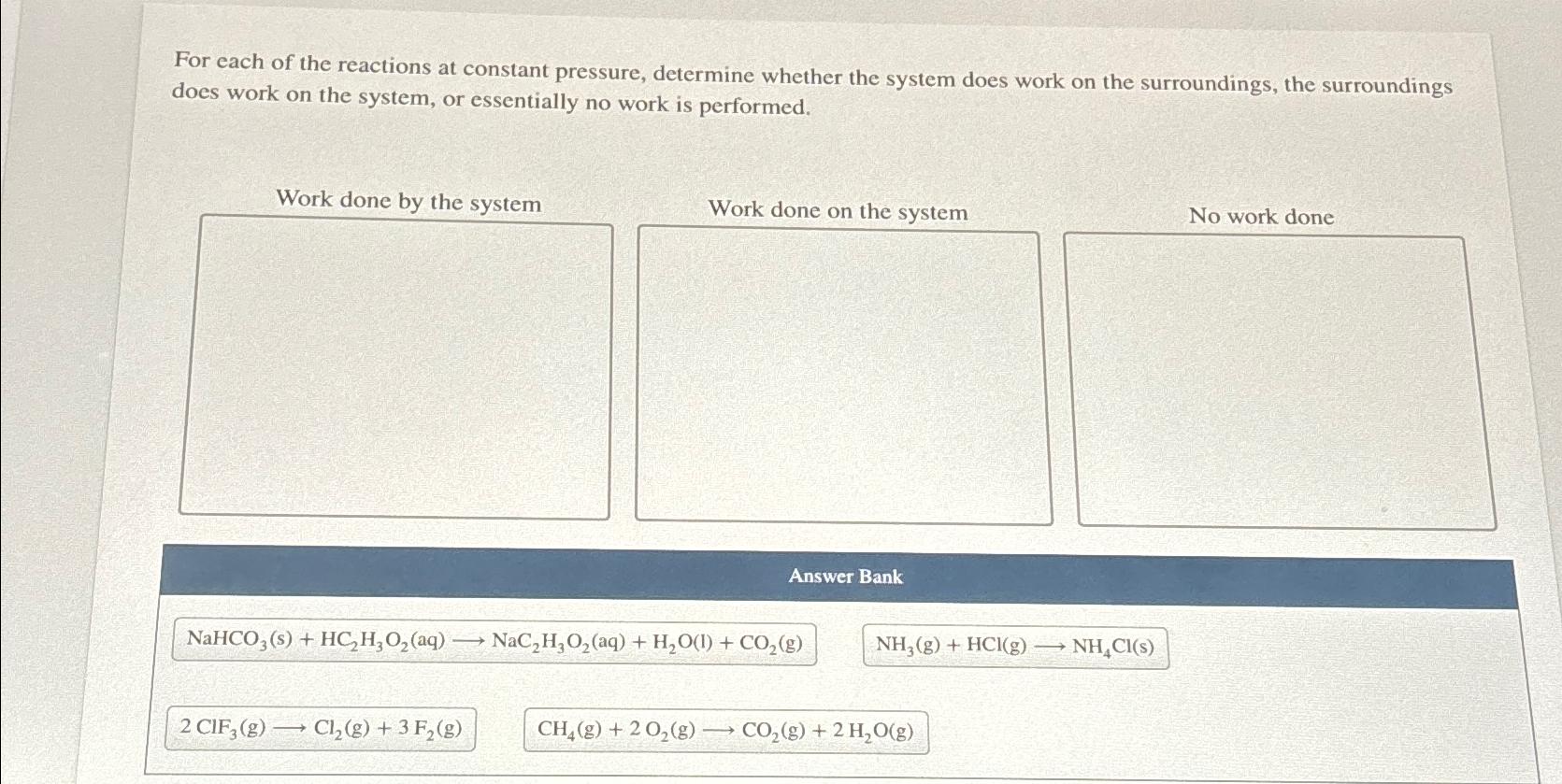 For each of the reactions at constant pressure, determine whether the system does work on the surroundings, the surroundings does work on the system, or essentially no work is performed.

Work done by the system

Work done on the system

No work done

Answer Bank

$NaHCO_3(s) + HC_2H_3O_2(aq) \longrightarrow NaC_2H_3O_2(aq) + H_2O(l) + CO_2(g)$

$NH_3(g) + HCl(g) \longrightarrow NH_4Cl(s)$

$2\,ClF_3(g) \longrightarrow Cl_2(g) + 3\,F_2(g)$

$CH_4(g) + 2\,O_2(g) \longrightarrow CO_2(g) + 2\,H_2O(g)$